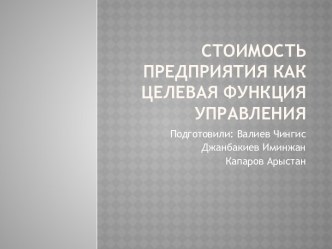 СТОИМОСТЬ ПРЕДПРИЯТИЯ КАК ЦЕЛЕВАЯ ФУНКЦИЯ УПРАВЛЕНИЯ

Подготовили: Валиев Чингис
Джанбакиев Иминжан
Капаров Арыстан